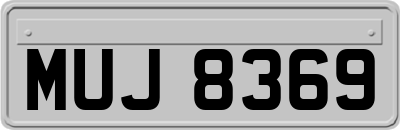 MUJ 8369